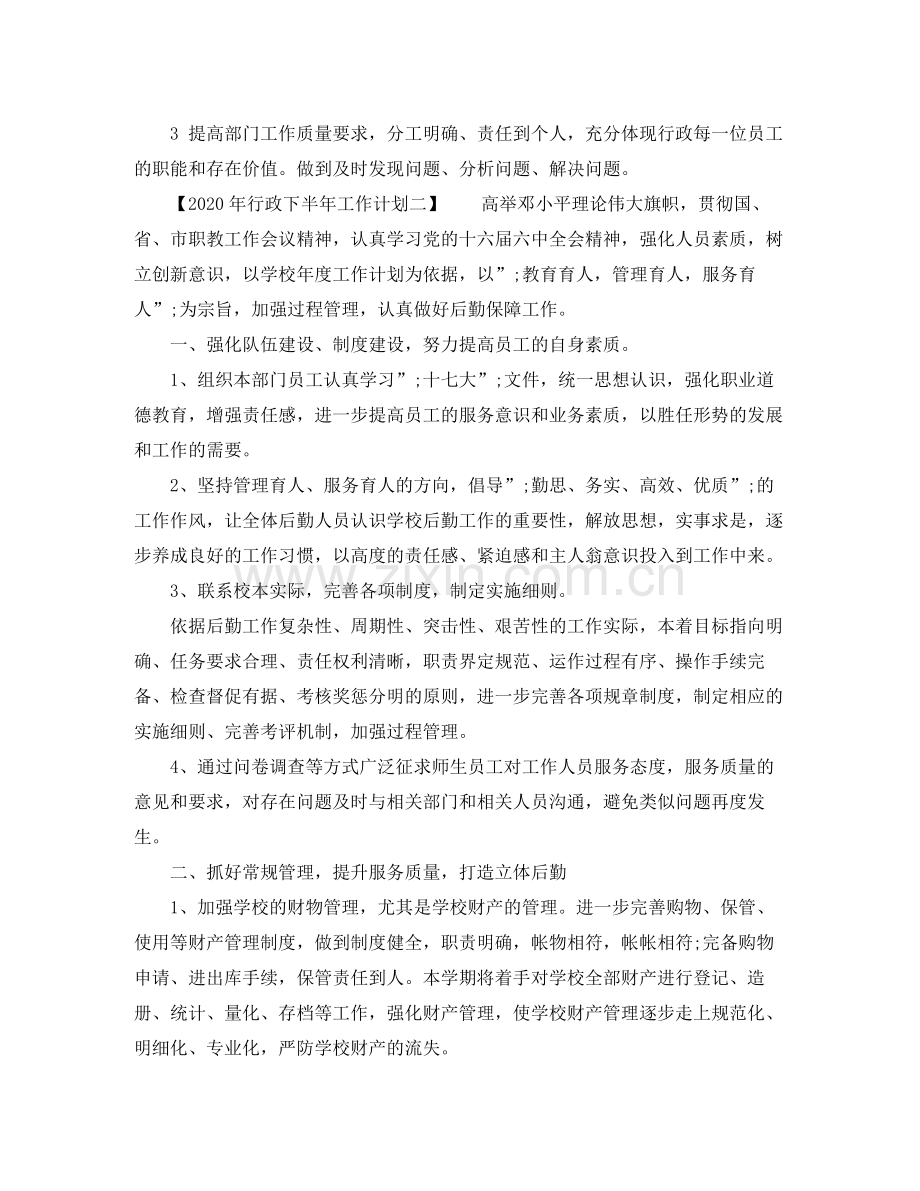 3 提高部门工作质量要求，分工明确、责任到个人，充分体现行政每一位员工的职能和存在价值。做到及时发现问题、分析问题、解决问题。

【2020年行政下半年工作计划二】 高举邓小平理论伟大旗帜，贯彻国、省、市职教工作会议精神，认真学习党的十六届六中全会精神，强化人员素质，树立创新意识，以学校年度工作计划为依据，以”;教育育人，管理育人，服务育人”;为宗旨，加强过程管理，认真做好后勤保障工作。

一、强化队伍建设、制度建设，努力提高员工的自身素质。

1、组织本部门员工认真学习”;十七大”;文件，统一思想认识，强化职业道德教育，增强责任感，进一步提高员工的服务意识和业务素质，以胜任形势的发展和工作的需要。

2、坚持管理育人、服务育人的方向，倡导”;勤思、务实、高效、优质”;的工作作风，让全体后勤人员认识学校后勤工作的重要性，解放思想，实事求是，逐步养成良好的工作习惯，以高度的责任感、紧迫感和主人翁意识投入到工作中来。

3、联系校本实际，完善各项制度，制定实施细则。

依据后勤工作复杂性、周期性、突击性、艰苦性的工作实际，本着目标指向明确、任务要求合理、责任权利清晰，职责界定规范、运作过程有序、操作手续完备、检查督促有据、考核奖惩分明的原则，进一步完善各项规章制度，制定相应的实施细则、完善考评机制，加强过程管理。

4、通过问卷调查等方式广泛征求师生员工对工作人员服务态度，服务质量的意见和要求，对存在问题及时与相关部门和相关人员沟通，避免类似问题再度发生。

二、抓好常规管理，提升服务质量，打造立体后勤

1、加强学校的财物管理，尤其是学校财产的管理。进一步完善购物、保管、使用等财产管理制度，做到制度健全，职责明确，帐物相符，帐帐相符;完备购物申请、进出库手续，保管责任到人。本学期将着手对学校全部财产进行登记、造册、统计、量化、存档等工作，强化财产管理，使学校财产管理逐步走上规范化、明细化、专业化，严防学校财产的流失。

www.zixin.com.cn